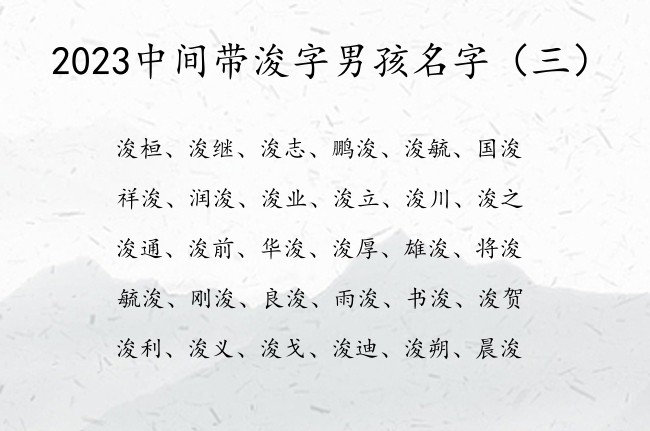 2023中间带浚字男孩名字（三）

浚桓、浚继、浚志、鹏浚、浚毓、国浚

祥浚、润浚、浚业、浚立、浚川、浚之

浚通、浚前、华浚、浚厚、雄浚、将浚

毓浚、刚浚、良浚、雨浚、书浚、浚贺

浚利、浚义、浚戈、浚迪、浚朔、晨浚